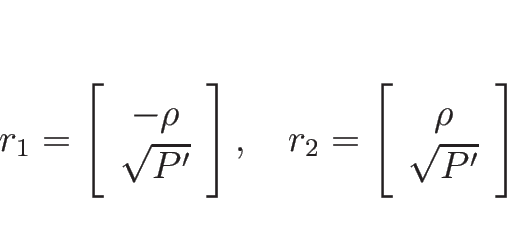 $r_1 = \begin{bmatrix} -\rho \\ \sqrt{P'} \end{bmatrix}, \quad r_2 = \begin{bmatrix} \rho \\ \sqrt{P'} \end{bmatrix}$